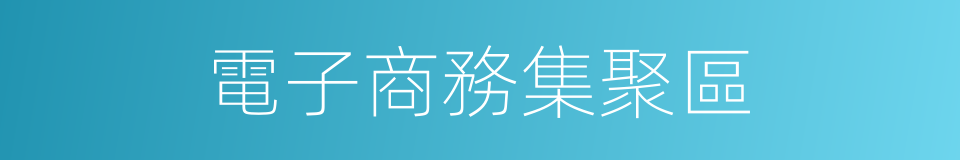 電子商務集聚區